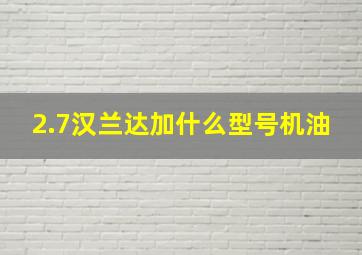 2.7汉兰达加什么型号机油